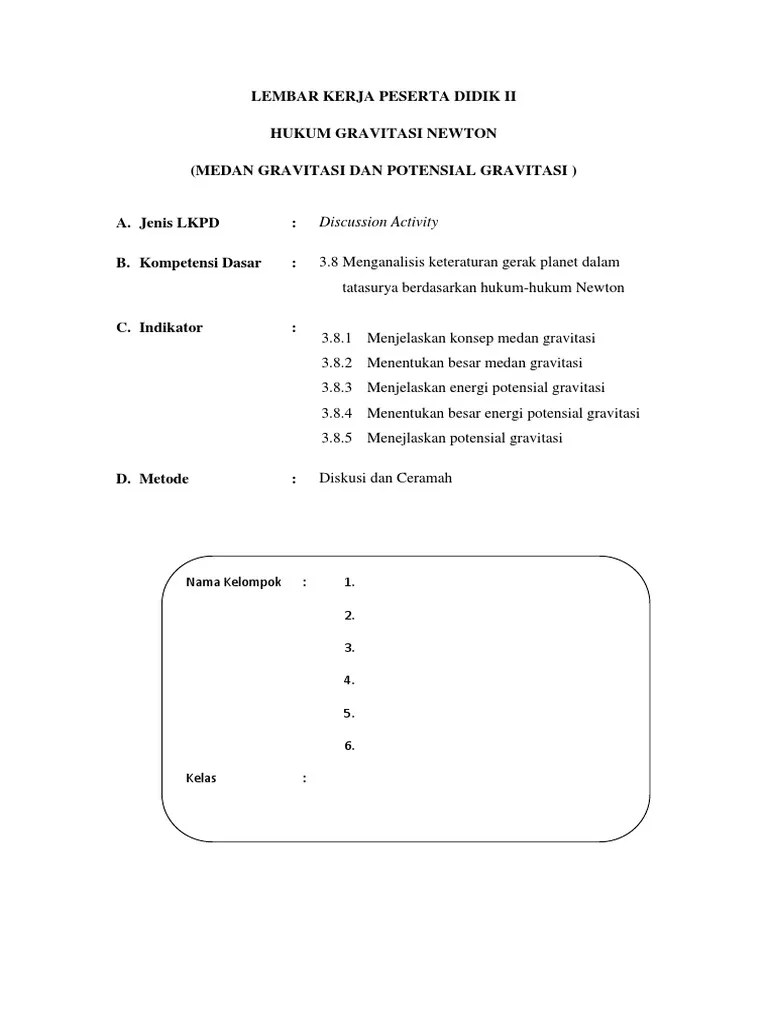 LEMBAR KERJA PESERTA DIDIK II

HUKUM GRAVITASI NEWTON

(MEDAN GRAVITASI DAN POTENSIAL GRAVITASI )

A. Jenis LKPD : Discussion Activity

B. Kompetensi Dasar : 3.8 Menganalisis keteraturan gerak planet dalam tatasurya berdasarkan hukum-hukum Newton

C. Indikator :
3.8.1 Menjelaskan konsep medan gravitasi
3.8.2 Menentukan besar medan gravitasi
3.8.3 Menjelaskan energi potensial gravitasi
3.8.4 Menentukan besar energi potensial gravitasi
3.8.5 Menejlaskan potensial gravitasi

D. Metode : Diskusi dan Ceramah

Nama Kelompok : 1.
2.
3.
4.
5.
6.

Kelas :